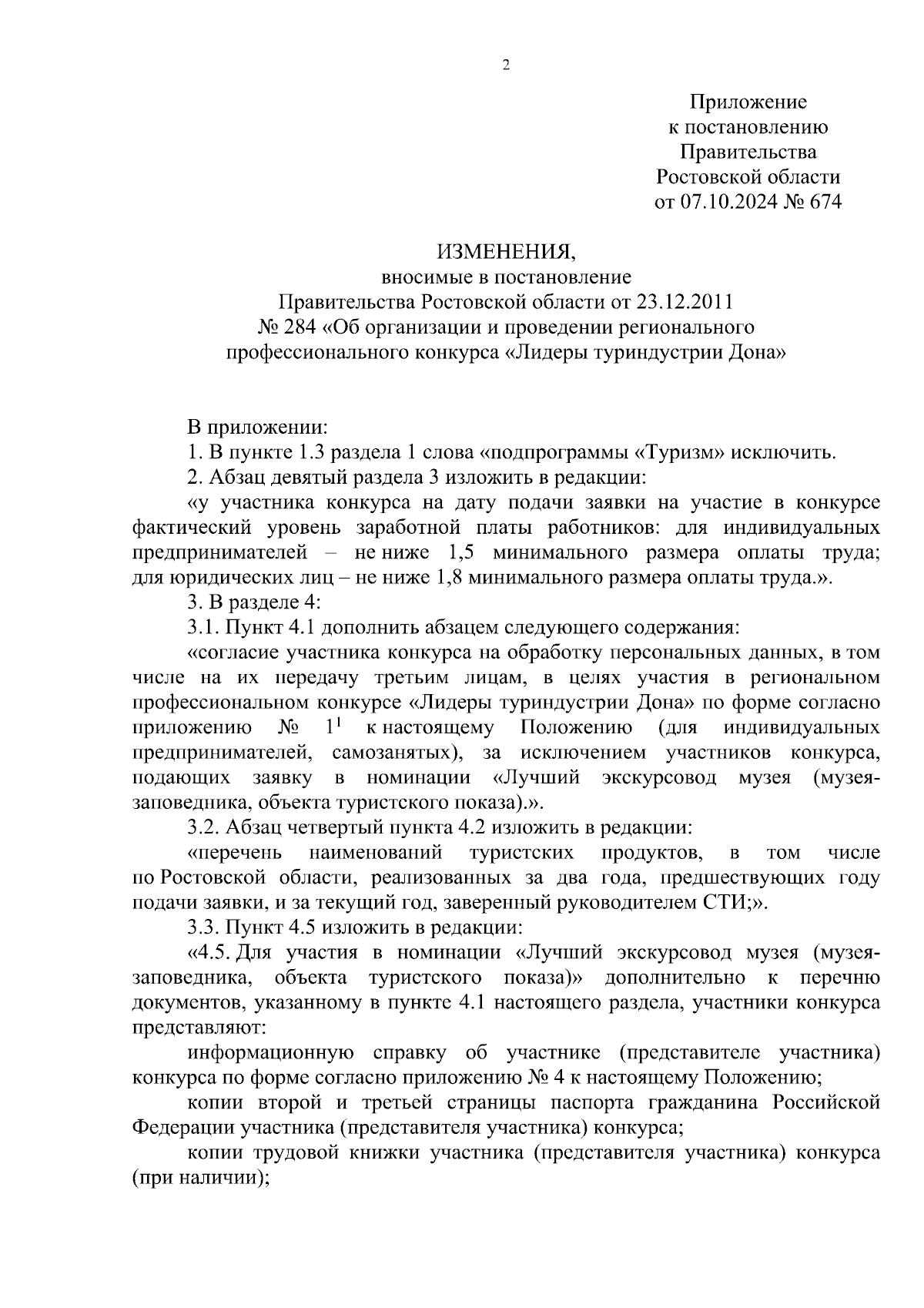 2

Приложение
к постановлению
Правительства
Ростовской области
от 07.10.2024 № 674

ИЗМЕНЕНИЯ,
вносимые в постановление
Правительства Ростовской области от 23.12.2011
№ 284 «Об организации и проведении регионального
профессионального конкурса «Лидеры туриндустрии Дона»

В приложении:

1. В пункте 1.3 раздела 1 слова «подпрограммы «Туризм» исключить.

2. Абзац девятый раздела 3 изложить в редакции:

«у участника конкурса на дату подачи заявки на участие в конкурсе фактический уровень заработной платы работников: для индивидуальных предпринимателей – не ниже 1,5 минимального размера оплаты труда; для юридических лиц – не ниже 1,8 минимального размера оплаты труда.».

3. В разделе 4:

3.1. Пункт 4.1 дополнить абзацем следующего содержания:

«согласие участника конкурса на обработку персональных данных, в том числе на их передачу третьим лицам, в целях участия в региональном профессиональном конкурсе «Лидеры туриндустрии Дона» по форме согласно приложению № $1^1$ к настоящему Положению (для индивидуальных предпринимателей, самозанятых), за исключением участников конкурса, подающих заявку в номинации «Лучший экскурсовод музея (музея-заповедника, объекта туристского показа).».

3.2. Абзац четвертый пункта 4.2 изложить в редакции:

«перечень наименований туристских продуктов, в том числе по Ростовской области, реализованных за два года, предшествующих году подачи заявки, и за текущий год, заверенный руководителем СТИ;».

3.3. Пункт 4.5 изложить в редакции:

«4.5. Для участия в номинации «Лучший экскурсовод музея (музея-заповедника, объекта туристского показа)» дополнительно к перечню документов, указанному в пункте 4.1 настоящего раздела, участники конкурса представляют:

информационную справку об участнике (представителе участника) конкурса по форме согласно приложению № 4 к настоящему Положению;

копии второй и третьей страницы паспорта гражданина Российской Федерации участника (представителя участника) конкурса;

копии трудовой книжки участника (представителя участника) конкурса (при наличии);